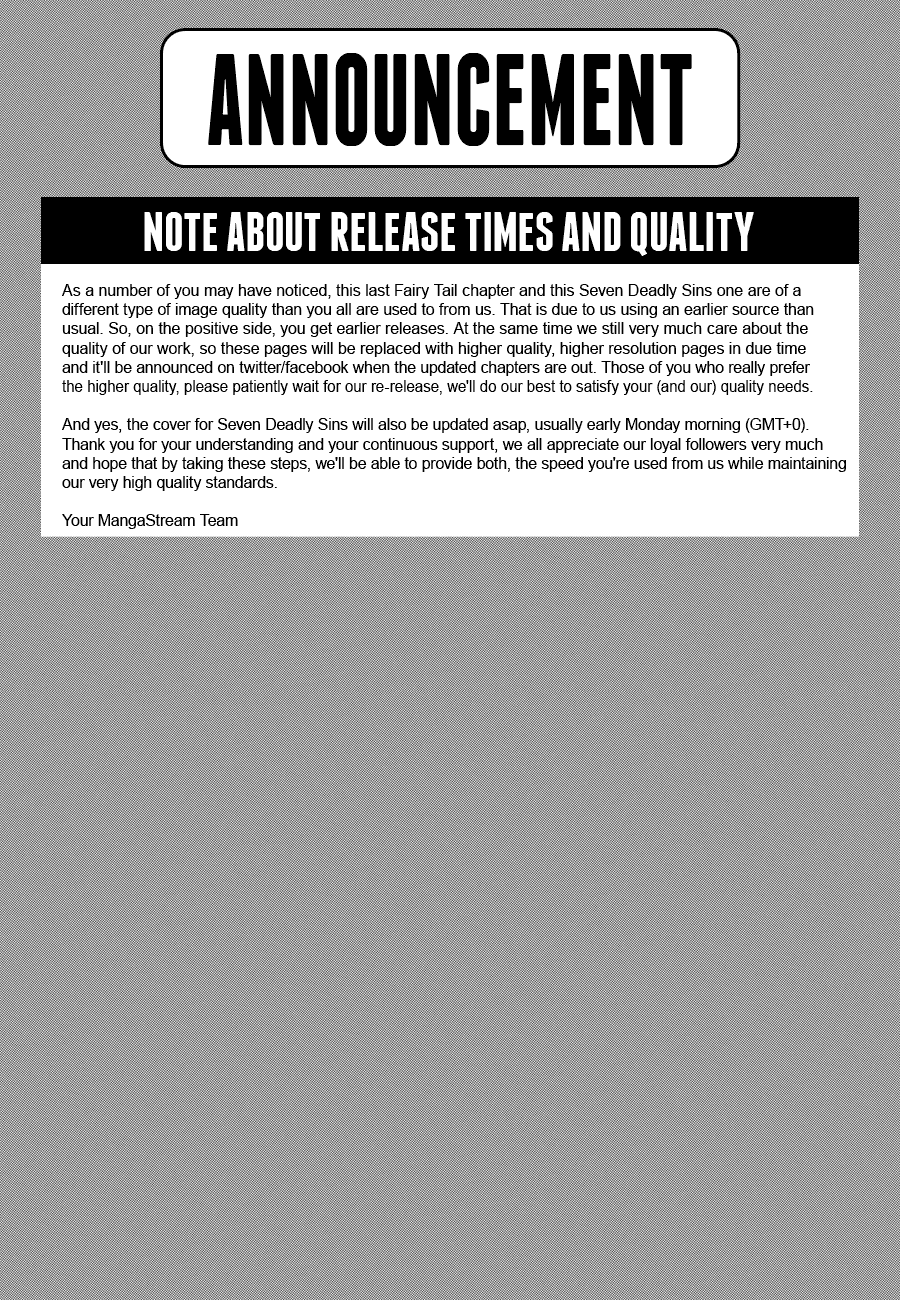 ANNOUNCEMENT

NOTE ABOUT RELEASE TIMES AND QUALITY

As a number of you may have noticed, this last Fairy Tail chapter and this Seven Deadly Sins one are of a different type of image quality than you all are used to from us. That is due to us using an earlier source than usual. So, on the positive side, you get earlier releases. At the same time we still very much care about the quality of our work, so these pages will be replaced with higher quality, higher resolution pages in due time and it'll be announced on twitter/facebook when the updated chapters are out. Those of you who really prefer the higher quality, please patiently wait for our re-release, we'll do our best to satisfy your (and our) quality needs.

And yes, the cover for Seven Deadly Sins will also be updated asap, usually early Monday morning (GMT+0). Thank you for your understanding and your continuous support, we all appreciate our loyal followers very much and hope that by taking these steps, we'll be able to provide both, the speed you're used from us while maintaining our very high quality standards.

Your MangaStream Team